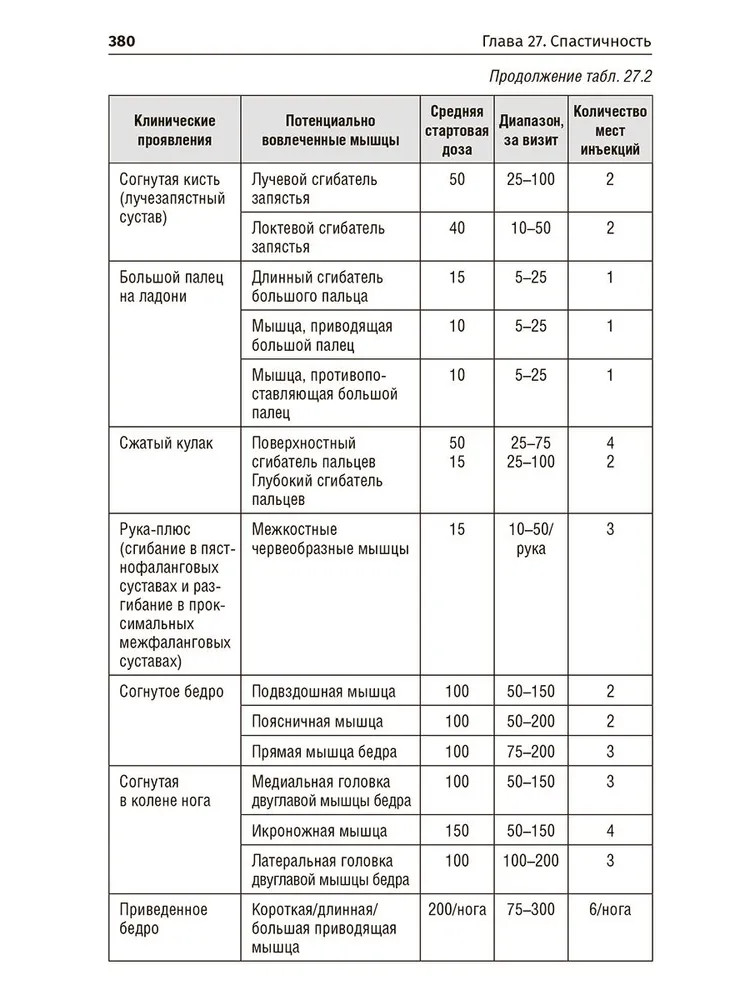 380 Глава 27. Спастичность

Продолжение табл. 27.2

| Клинические проявления | Потенциально вовлеченные мышцы | Средняя стартовая доза | Диапазон, за визит | Количество мест инъекций |
|---|---|---|---|---|
| Согнутая кисть (лучезапястный сустав) | Лучевой сгибатель запястья | 50 | 25–100 | 2 |
| | Локтевой сгибатель запястья | 40 | 10–50 | 2 |
| Большой палец на ладони | Длинный сгибатель большого пальца | 15 | 5–25 | 1 |
| | Мышца, приводящая большой палец | 10 | 5–25 | 1 |
| | Мышца, противопоставляющая большой палец | 10 | 5–25 | 1 |
| Сжатый кулак | Поверхностный сгибатель пальцев Глубокий сгибатель пальцев | 50 15 | 25–75 25–100 | 4 2 |
| Рука-плюс (сгибание в пястнофаланговых суставах и разгибание в проксимальных межфаланговых суставах) | Межкостные червеобразные мышцы | 15 | 10–50/ рука | 3 |
| Согнутое бедро | Подвздошная мышца | 100 | 50–150 | 2 |
| | Поясничная мышца | 100 | 50–200 | 2 |
| | Прямая мышца бедра | 100 | 75–200 | 3 |
| Согнутая в колене нога | Медиальная головка двуглавой мышцы бедра | 100 | 50–150 | 3 |
| | Икроножная мышца | 150 | 50–150 | 4 |
| | Латеральная головка двуглавой мышцы бедра | 100 | 100–200 | 3 |
| Приведенное бедро | Короткая/длинная/ большая приводящая мышца | 200/нога | 75–300 | 6/нога |